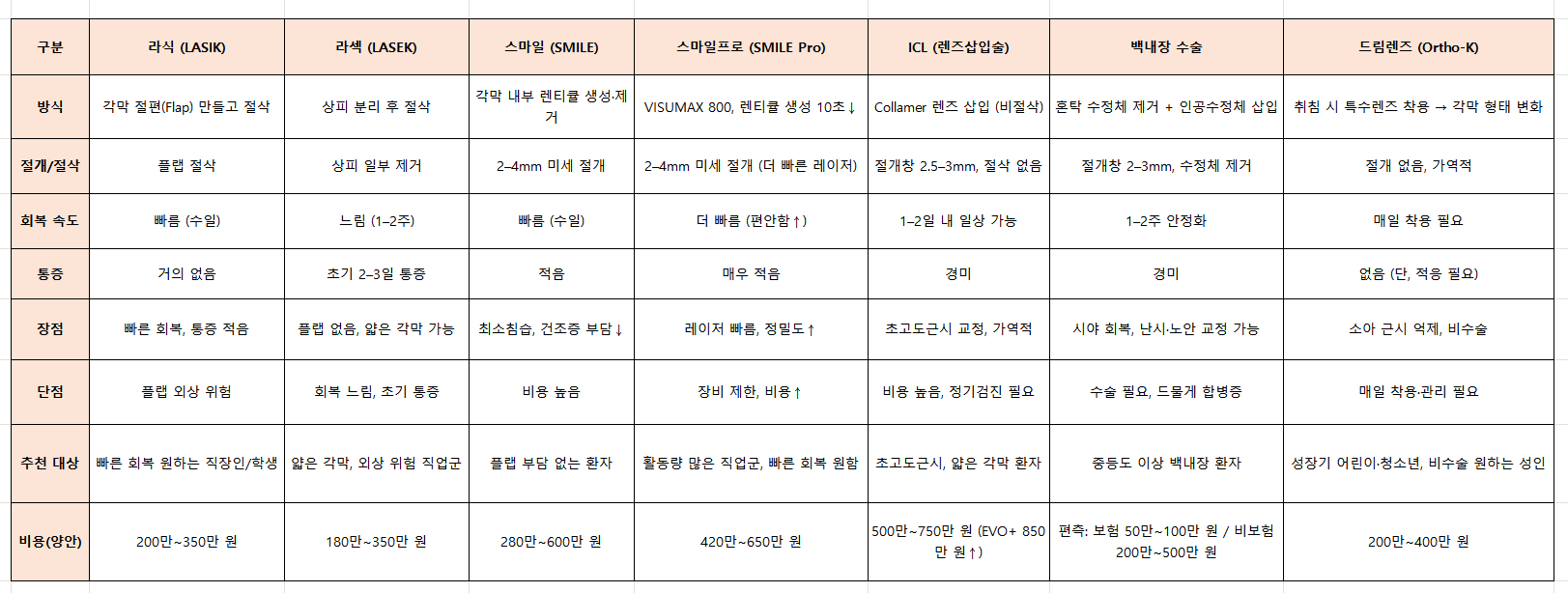 | 구분 | 라식 (LASIK) | 라섹 (LASEK) | 스마일 (SMILE) | 스마일프로 (SMILE Pro) | ICL (렌즈삽입술) | 백내장 수술 | 드림렌즈 (Ortho-K) |
|---|---|---|---|---|---|---|---|
| 방식 | 각막 절편(Flap) 만들고 절삭 | 상피 분리 후 절삭 | 각막 내부 렌티큘 생성·제거 | VISUMAX 800, 렌티큘 생성 10초↓ | Collamer 렌즈 삽입 (비절삭) | 혼탁 수정체 제거 + 인공수정체 삽입 | 취침 시 특수렌즈 착용 → 각막 형태 변화 |
| 절개/절삭 | 플랩 절삭 | 상피 일부 제거 | 2–4mm 미세 절개 | 2–4mm 미세 절개 (더 빠른 레이저) | 절개창 2.5–3mm, 절삭 없음 | 절개창 2–3mm, 수정체 제거 | 절개 없음, 가역적 |
| 회복 속도 | 빠름 (수일) | 느림 (1–2주) | 빠름 (수일) | 더 빠름 (편안함↑) | 1–2일 내 일상 가능 | 1–2주 안정화 | 매일 착용 필요 |
| 통증 | 거의 없음 | 초기 2–3일 통증 | 적음 | 매우 적음 | 경미 | 경미 | 없음 (단, 적응 필요) |
| 장점 | 빠른 회복, 통증 적음 | 플랩 없음, 얇은 각막 가능 | 최소침습, 건조증 부담↓ | 레이저 빠름, 정밀도↑ | 초고도근시 교정, 가역적 | 시야 회복, 난시·노안 교정 가능 | 소아 근시 억제, 비수술 |
| 단점 | 플랩 외상 위험 | 회복 느림, 초기 통증 | 비용 높음 | 장비 제한, 비용↑ | 비용 높음, 정기검진 필요 | 수술 필요, 드물게 합병증 | 매일 착용·관리 필요 |
| 추천 대상 | 빠른 회복 원하는 직장인/학생 | 얇은 각막, 외상 위험 직업군 | 플랩 부담 없는 환자 | 활동량 많은 직업군, 빠른 회복 원함 | 초고도근시, 얇은 각막 환자 | 중등도 이상 백내장 환자 | 성장기 어린이·청소년, 비수술 원하는 성인 |
| 비용(양안) | 200만~350만 원 | 180만~350만 원 | 280만~600만 원 | 420만~650만 원 | 500만~750만 원 (EVO+ 850만 원↑) | 편측: 보험 50만~100만 원 / 비보험 200만~500만 원 | 200만~400만 원 |